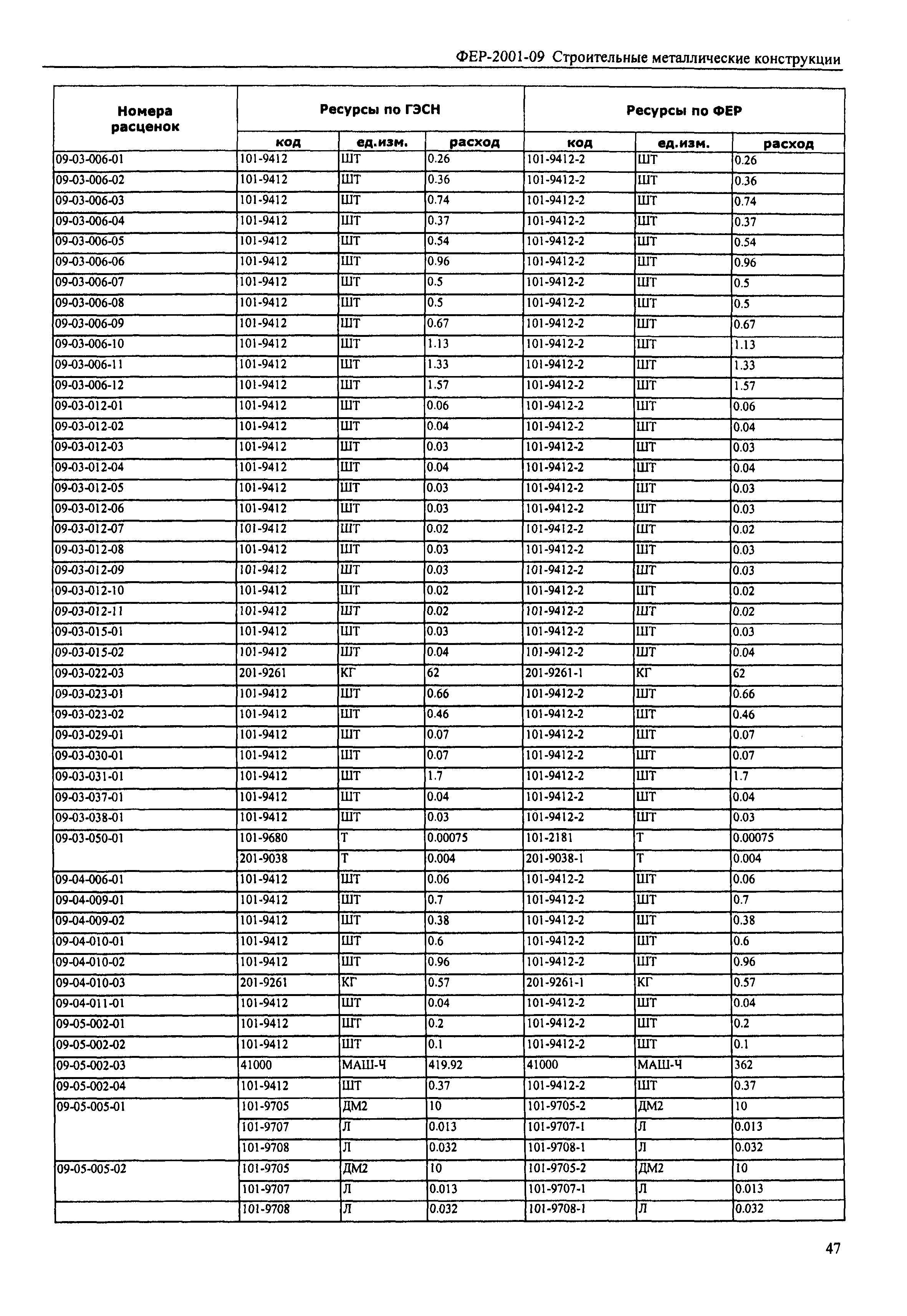 ФЕР-2001-09 Строительные металлические конструкции

| Номера расценок | Ресурсы по ГЭСН | | | Ресурсы по ФЕР | | |
|---|---|---|---|---|---|---|
| | код | ед.изм. | расход | код | ед.изм. | расход |
| 09-03-006-01 | 101-9412 | ШТ | 0.26 | 101-9412-2 | ШТ | 0.26 |
| 09-03-006-02 | 101-9412 | ШТ | 0.36 | 101-9412-2 | ШТ | 0.36 |
| 09-03-006-03 | 101-9412 | ШТ | 0.74 | 101-9412-2 | ШТ | 0.74 |
| 09-03-006-04 | 101-9412 | ШТ | 0.37 | 101-9412-2 | ШТ | 0.37 |
| 09-03-006-05 | 101-9412 | ШТ | 0.54 | 101-9412-2 | ШТ | 0.54 |
| 09-03-006-06 | 101-9412 | ШТ | 0.96 | 101-9412-2 | ШТ | 0.96 |
| 09-03-006-07 | 101-9412 | ШТ | 0.5 | 101-9412-2 | ШТ | 0.5 |
| 09-03-006-08 | 101-9412 | ШТ | 0.5 | 101-9412-2 | ШТ | 0.5 |
| 09-03-006-09 | 101-9412 | ШТ | 0.67 | 101-9412-2 | ШТ | 0.67 |
| 09-03-006-10 | 101-9412 | ШТ | 1.13 | 101-9412-2 | ШТ | 1.13 |
| 09-03-006-11 | 101-9412 | ШТ | 1.33 | 101-9412-2 | ШТ | 1.33 |
| 09-03-006-12 | 101-9412 | ШТ | 1.57 | 101-9412-2 | ШТ | 1.57 |
| 09-03-012-01 | 101-9412 | ШТ | 0.06 | 101-9412-2 | ШТ | 0.06 |
| 09-03-012-02 | 101-9412 | ШТ | 0.04 | 101-9412-2 | ШТ | 0.04 |
| 09-03-012-03 | 101-9412 | ШТ | 0.03 | 101-9412-2 | ШТ | 0.03 |
| 09-03-012-04 | 101-9412 | ШТ | 0.04 | 101-9412-2 | ШТ | 0.04 |
| 09-03-012-05 | 101-9412 | ШТ | 0.03 | 101-9412-2 | ШТ | 0.03 |
| 09-03-012-06 | 101-9412 | ШТ | 0.03 | 101-9412-2 | ШТ | 0.03 |
| 09-03-012-07 | 101-9412 | ШТ | 0.02 | 101-9412-2 | ШТ | 0.02 |
| 09-03-012-08 | 101-9412 | ШТ | 0.03 | 101-9412-2 | ШТ | 0.03 |
| 09-03-012-09 | 101-9412 | ШТ | 0.03 | 101-9412-2 | ШТ | 0.03 |
| 09-03-012-10 | 101-9412 | ШТ | 0.02 | 101-9412-2 | ШТ | 0.02 |
| 09-03-012-11 | 101-9412 | ШТ | 0.02 | 101-9412-2 | ШТ | 0.02 |
| 09-03-015-01 | 101-9412 | ШТ | 0.03 | 101-9412-2 | ШТ | 0.03 |
| 09-03-015-02 | 101-9412 | ШТ | 0.04 | 101-9412-2 | ШТ | 0.04 |
| 09-03-022-03 | 201-9261 | КГ | 62 | 201-9261-1 | КГ | 62 |
| 09-03-023-01 | 101-9412 | ШТ | 0.66 | 101-9412-2 | ШТ | 0.66 |
| 09-03-023-02 | 101-9412 | ШТ | 0.46 | 101-9412-2 | ШТ | 0.46 |
| 09-03-029-01 | 101-9412 | ШТ | 0.07 | 101-9412-2 | ШТ | 0.07 |
| 09-03-030-01 | 101-9412 | ШТ | 0.07 | 101-9412-2 | ШТ | 0.07 |
| 09-03-031-01 | 101-9412 | ШТ | 1.7 | 101-9412-2 | ШТ | 1.7 |
| 09-03-037-01 | 101-9412 | ШТ | 0.04 | 101-9412-2 | ШТ | 0.04 |
| 09-03-038-01 | 101-9412 | ШТ | 0.03 | 101-9412-2 | ШТ | 0.03 |
| 09-03-050-01 | 101-9680 | Т | 0.00075 | 101-2181 | Т | 0.00075 |
| | 201-9038 | Т | 0.004 | 201-9038-1 | Т | 0.004 |
| 09-04-006-01 | 101-9412 | ШТ | 0.06 | 101-9412-2 | ШТ | 0.06 |
| 09-04-009-01 | 101-9412 | ШТ | 0.7 | 101-9412-2 | ШТ | 0.7 |
| 09-04-009-02 | 101-9412 | ШТ | 0.38 | 101-9412-2 | ШТ | 0.38 |
| 09-04-010-01 | 101-9412 | ШТ | 0.6 | 101-9412-2 | ШТ | 0.6 |
| 09-04-010-02 | 101-9412 | ШТ | 0.96 | 101-9412-2 | ШТ | 0.96 |
| 09-04-010-03 | 201-9261 | КГ | 0.57 | 201-9261-1 | КГ | 0.57 |
| 09-04-011-01 | 101-9412 | ШТ | 0.04 | 101-9412-2 | ШТ | 0.04 |
| 09-05-002-01 | 101-9412 | ШТ | 0.2 | 101-9412-2 | ШТ | 0.2 |
| 09-05-002-02 | 101-9412 | ШТ | 0.1 | 101-9412-2 | ШТ | 0.1 |
| 09-05-002-03 | 41000 | МАШ-Ч | 419.92 | 41000 | МАШ-Ч | 362 |
| 09-05-002-04 | 101-9412 | ШТ | 0.37 | 101-9412-2 | ШТ | 0.37 |
| 09-05-005-01 | 101-9705 | ДМ2 | 10 | 101-9705-2 | ДМ2 | 10 |
| | 101-9707 | Л | 0.013 | 101-9707-1 | Л | 0.013 |
| | 101-9708 | Л | 0.032 | 101-9708-1 | Л | 0.032 |
| 09-05-005-02 | 101-9705 | ДМ2 | 10 | 101-9705-2 | ДМ2 | 10 |
| | 101-9707 | Л | 0.013 | 101-9707-1 | Л | 0.013 |
| | 101-9708 | Л | 0.032 | 101-9708-1 | Л | 0.032 |

47